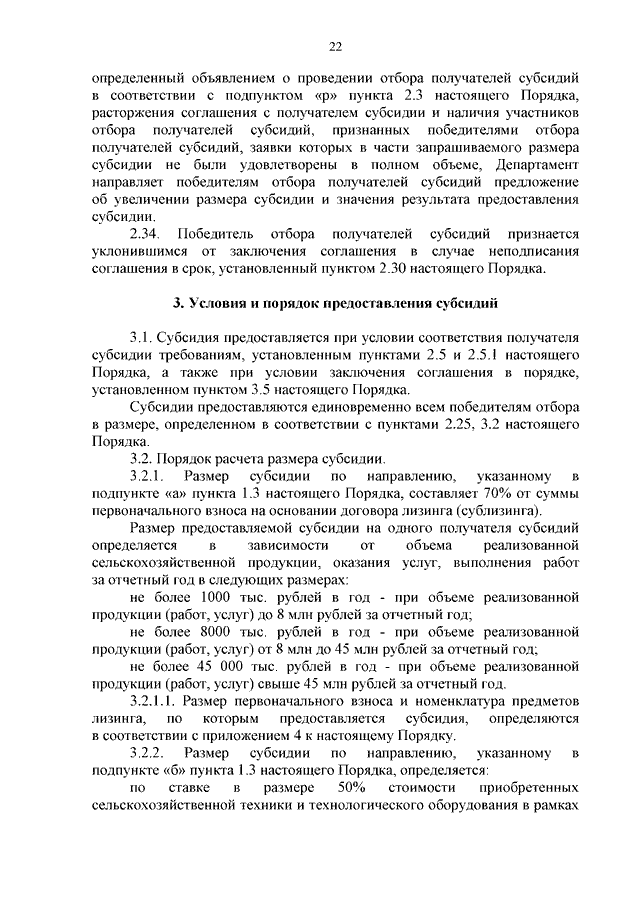 22

определенный объявлением о проведении отбора получателей субсидий в соответствии с подпунктом «р» пункта 2.3 настоящего Порядка, расторжения соглашения с получателем субсидии и наличия участников отбора получателей субсидий, признанных победителями отбора получателей субсидий, заявки которых в части запрашиваемого размера субсидии не были удовлетворены в полном объеме, Департамент направляет победителям отбора получателей субсидий предложение об увеличении размера субсидии и значения результата предоставления субсидии.

2.34. Победитель отбора получателей субсидий признается уклонившимся от заключения соглашения в случае неподписания соглашения в срок, установленный пунктом 2.30 настоящего Порядка.

3. Условия и порядок предоставления субсидий

3.1. Субсидия предоставляется при условии соответствия получателя субсидии требованиям, установленным пунктами 2.5 и 2.5.1 настоящего Порядка, а также при условии заключения соглашения в порядке, установленном пунктом 3.5 настоящего Порядка.

Субсидии предоставляются единовременно всем победителям отбора в размере, определенном в соответствии с пунктами 2.25, 3.2 настоящего Порядка.

3.2. Порядок расчета размера субсидии.

3.2.1. Размер субсидии по направлению, указанному в подпункте «а» пункта 1.3 настоящего Порядка, составляет 70% от суммы первоначального взноса на основании договора лизинга (сублизинга).

Размер предоставляемой субсидии на одного получателя субсидий определяется в зависимости от объема реализованной сельскохозяйственной продукции, оказания услуг, выполнения работ за отчетный год в следующих размерах:

не более 1000 тыс. рублей в год - при объеме реализованной продукции (работ, услуг) до 8 млн рублей за отчетный год;

не более 8000 тыс. рублей в год - при объеме реализованной продукции (работ, услуг) от 8 млн до 45 млн рублей за отчетный год;

не более 45 000 тыс. рублей в год - при объеме реализованной продукции (работ, услуг) свыше 45 млн рублей за отчетный год.

3.2.1.1. Размер первоначального взноса и номенклатура предметов лизинга, по которым предоставляется субсидия, определяются в соответствии с приложением 4 к настоящему Порядку.

3.2.2. Размер субсидии по направлению, указанному в подпункте «б» пункта 1.3 настоящего Порядка, определяется:

по ставке в размере 50% стоимости приобретенных сельскохозяйственной техники и технологического оборудования в рамках